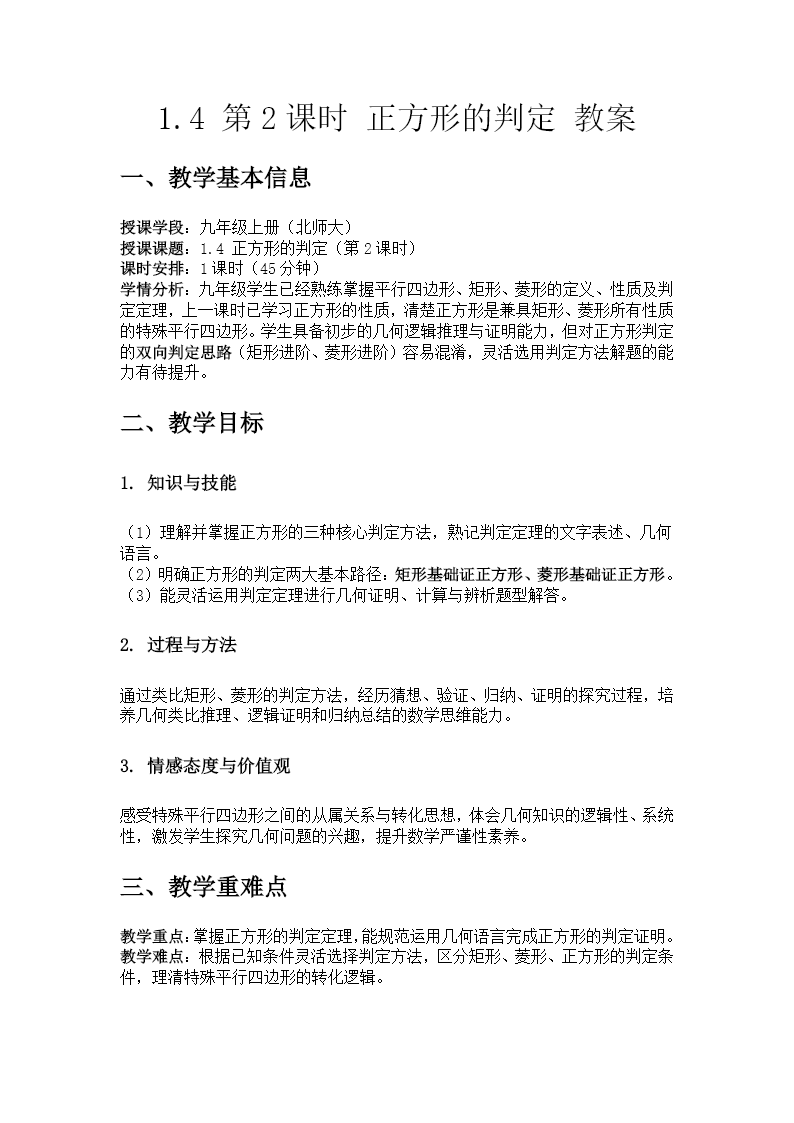 1.4 第2课时 正方形的判定 教案

一、教学基本信息

授课学段：九年级上册（北师大）
授课课题：1.4 正方形的判定（第2课时）
课时安排：1课时（45分钟）
学情分析：九年级学生已经熟练掌握平行四边形、矩形、菱形的定义、性质及判定定理，上一课时已学习正方形的性质，清楚正方形是兼具矩形、菱形所有性质的特殊平行四边形。学生具备初步的几何逻辑推理与证明能力，但对正方形判定的双向判定思路（矩形进阶、菱形进阶）容易混淆，灵活选用判定方法解题的能力有待提升。

二、教学目标

1. 知识与技能

（1）理解并掌握正方形的三种核心判定方法，熟记判定定理的文字表述、几何语言。
（2）明确正方形的判定两大基本路径：矩形基础证正方形、菱形基础证正方形。
（3）能灵活运用判定定理进行几何证明、计算与辨析题型解答。

2. 过程与方法

通过类比矩形、菱形的判定方法，经历猜想、验证、归纳、证明的探究过程，培养几何类比推理、逻辑证明和归纳总结的数学思维能力。

3. 情感态度与价值观

感受特殊平行四边形之间的从属关系与转化思想，体会几何知识的逻辑性、系统性，激发学生探究几何问题的兴趣，提升数学严谨性素养。

三、教学重难点

教学重点：掌握正方形的判定定理，能规范运用几何语言完成正方形的判定证明。
教学难点：根据已知条件灵活选择判定方法，区分矩形、菱形、正方形的判定条件，理清特殊平行四边形的转化逻辑。